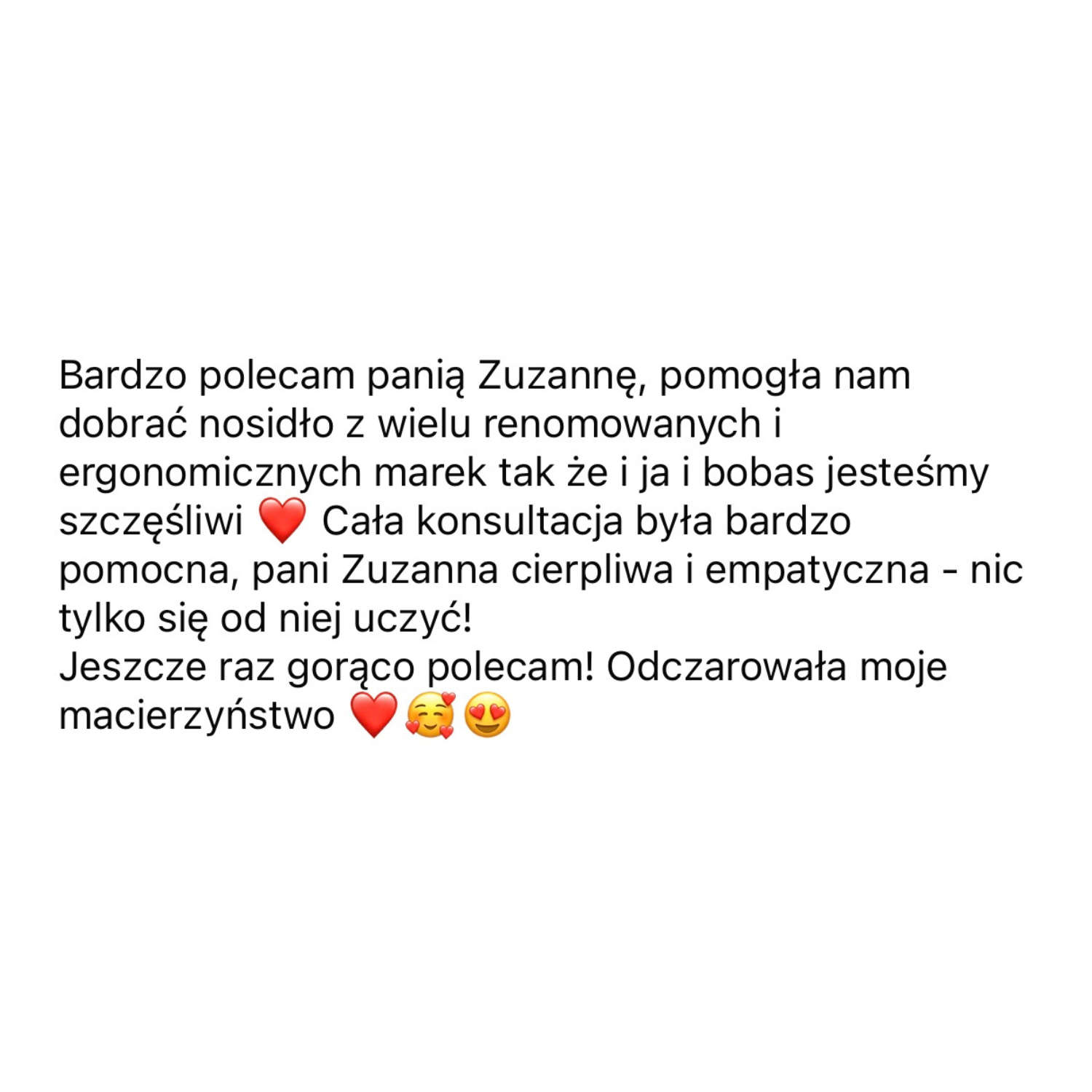 Bardzo polecam panią Zuzannę, pomogła nam dobrać nosidło z wielu renomowanych i ergonomicznych marek tak że i ja i bobas jesteśmy szczęśliwi ❤️ Cała konsultacja była bardzo pomocna, pani Zuzanna cierpliwa i empatyczna - nic tylko się od niej uczyć!
Jeszcze raz gorąco polecam! Odczarowała moje macierzyństwo ❤️🥰😍